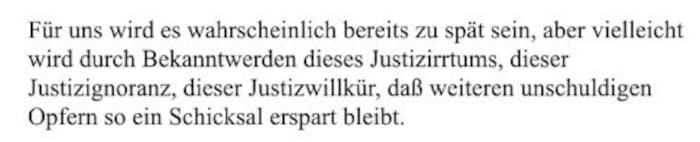 Für uns wird es wahrscheinlich bereits zu spät sein, aber vielleicht wird durch Bekanntwerden dieses Justizirrtums, dieser Justizignoranz, dieser Justizwillkür, daß weiteren unschuldigen Opfern so ein Schicksal erspart bleibt.